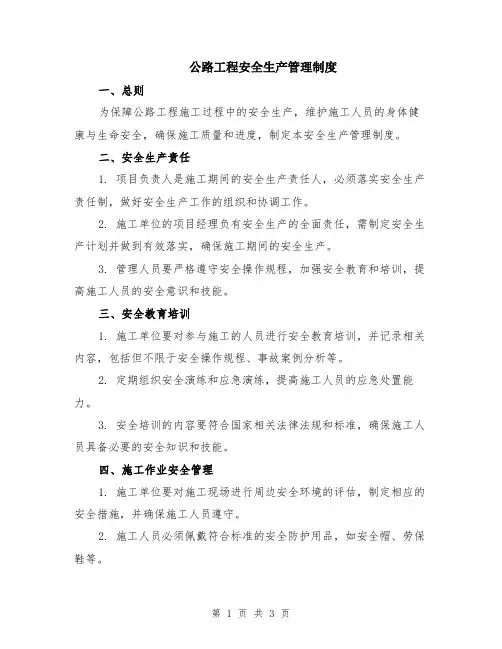 公路工程安全生产管理制度

一、总则

为保障公路工程施工过程中的安全生产，维护施工人员的身体健康与生命安全，确保施工质量和进度，制定本安全生产管理制度。

二、安全生产责任

1. 项目负责人是施工期间的安全生产责任人，必须落实安全生产责任制，做好安全生产工作的组织和协调工作。

2. 施工单位的项目经理负有安全生产的全面责任，需制定安全生产计划并做到有效落实，确保施工期间的安全生产。

3. 管理人员要严格遵守安全操作规程，加强安全教育和培训，提高施工人员的安全意识和技能。

三、安全教育培训

1. 施工单位要对参与施工的人员进行安全教育培训，并记录相关内容，包括但不限于安全操作规程、事故案例分析等。

2. 定期组织安全演练和应急演练，提高施工人员的应急处置能力。

3. 安全培训的内容要符合国家相关法律法规和标准，确保施工人员具备必要的安全知识和技能。

四、施工作业安全管理

1. 施工单位要对施工现场进行周边安全环境的评估，制定相应的安全措施，并确保施工人员遵守。

2. 施工人员必须佩戴符合标准的安全防护用品，如安全帽、劳保鞋等。

第 1 页 共 3 页